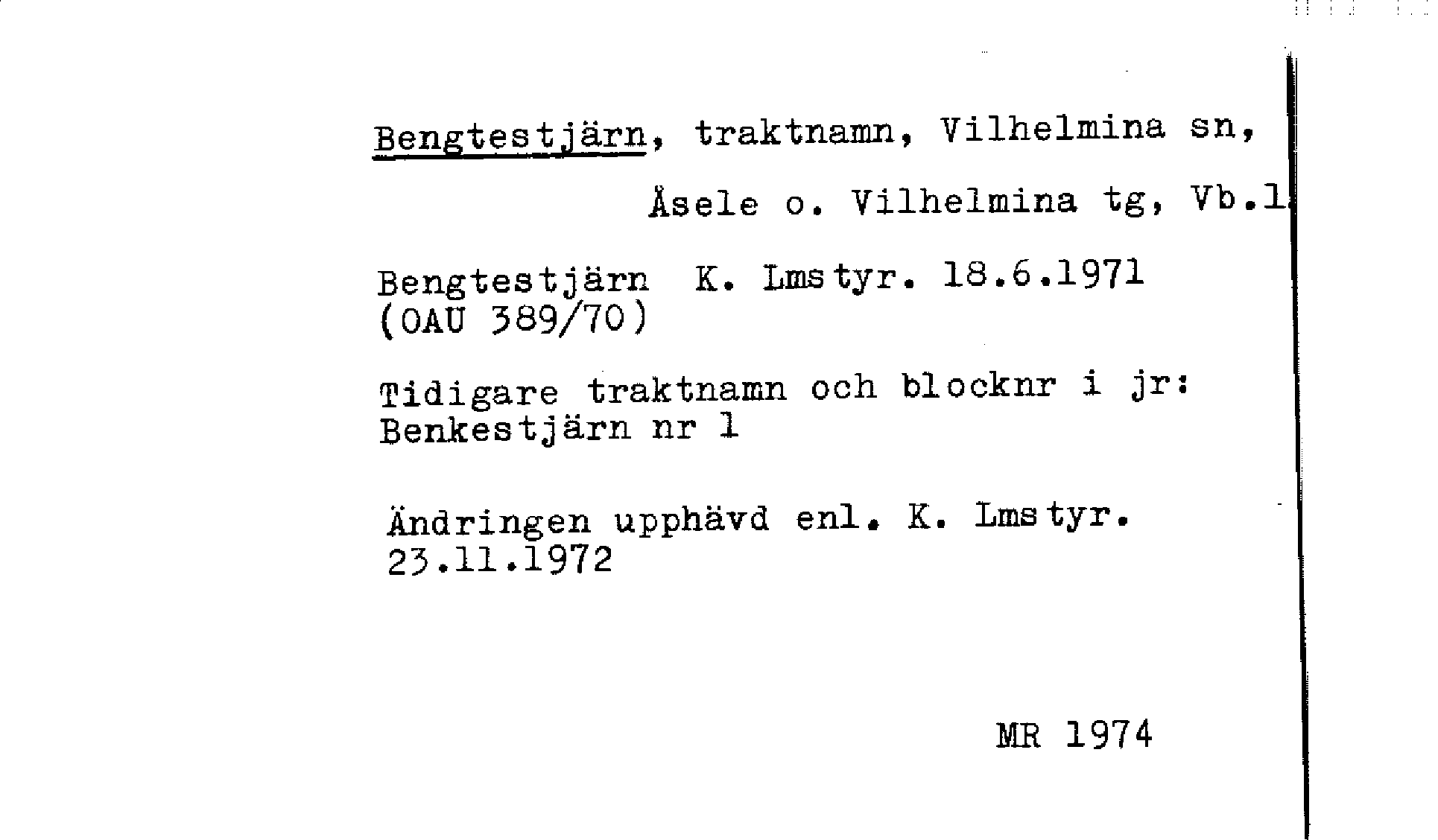 Bengtestjärn, traktnamn, Vilhelmina sn, Åsele o. Vilhelmina tg, Vb.l

Bengtestjärn K. Lmstyr. 18.6.1971 (OAU 389/70)

Tidigare traktnamn och blocknr i jr: Benkestjärn nr 1

Ändringen upphävd enl. K. Lmstyr. 23.11.1972

MR 1974